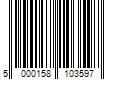 5 000158 103597